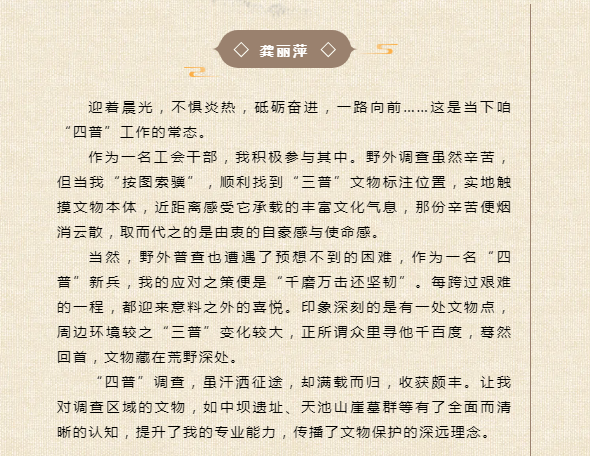 ◇ 龚丽萍 ◇

迎着晨光，不惧炎热，砥砺奋进，一路向前……这是当下咱“四普”工作的常态。

作为一名工会干部，我积极参与其中。野外调查虽然辛苦，但当我“按图索骥”，顺利找到“三普”文物标注位置，实地触摸文物本体，近距离感受它承载的丰富文化气息，那份辛苦便烟消云散，取而代之的是由衷的自豪感与使命感。

当然，野外普查也遭遇了预想不到的困难，作为一名“四普”新兵，我的应对之策便是“千磨万击还坚韧”。每跨过艰难的一程，都迎来意料之外的喜悦。印象深刻的是有一处文物点，周边环境较之“三普”变化较大，正所谓众里寻他千百度，蓦然回首，文物藏在荒野深处。

“四普”调查，虽汗洒征途，却满载而归，收获颇丰。让我对调查区域的文物，如中坝遗址、天池山崖墓群等有了全面而清晰的认知，提升了我的专业能力，传播了文物保护的深远理念。